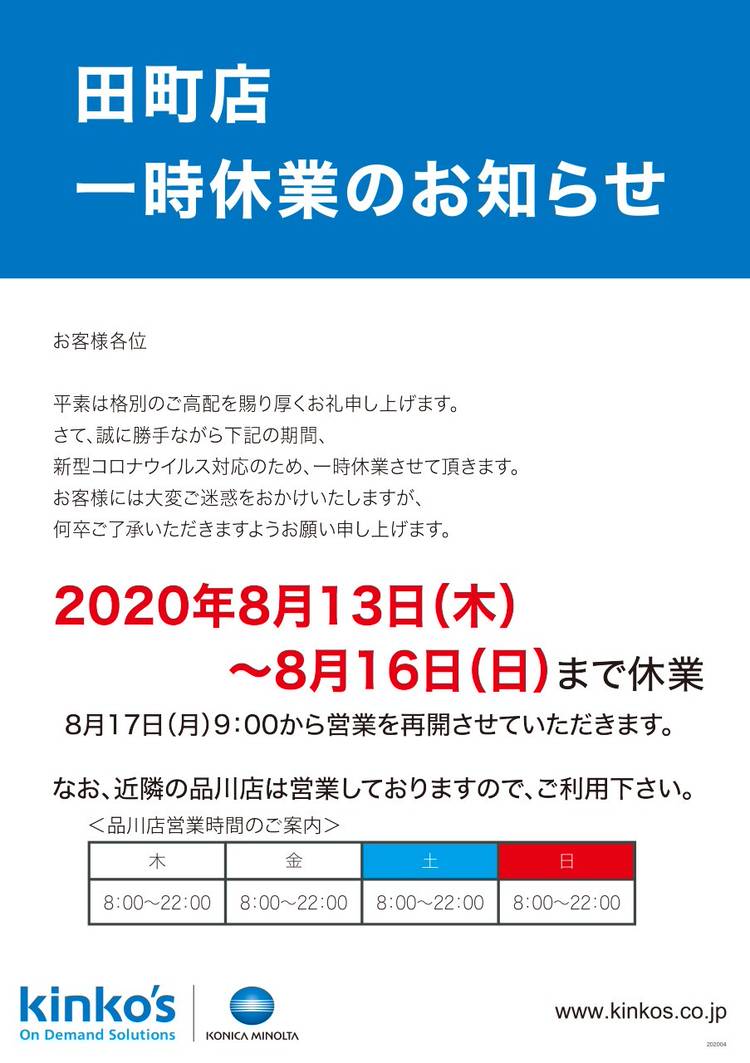 田町店
一時休業のお知らせ

お客様各位

平素は格別のご高配を賜り厚くお礼申し上げます。
さて、誠に勝手ながら下記の期間、
新型コロナウイルス対応のため、一時休業させて頂きます。
お客様には大変ご迷惑をおかけいたしますが、
何卒ご了承いただきますようお願い申し上げます。

2020年8月13日(木)
~8月16日(日)まで休業

8月17日(月)9:00から営業を再開させていただきます。

なお、近隣の品川店は営業しておりますので、ご利用下さい。

<品川店営業時間のご案内>

| 木 | 金 | 土 | 日 |
|---|---|---|---|
| 8:00~22:00 | 8:00~22:00 | 8:00~22:00 | 8:00~22:00 |

kinko's
On Demand Solutions
KONICA MINOLTA
www.kinkos.co.jp
202004